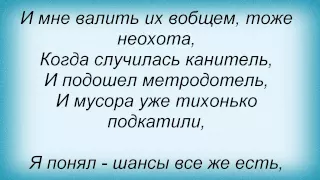 И мне валить их вобщем, тоже неохота,
Когда случилась канитель,
И подошел метродотель,
И мусора уже тихонько подкатили,

Я понял - шансы все же есть,